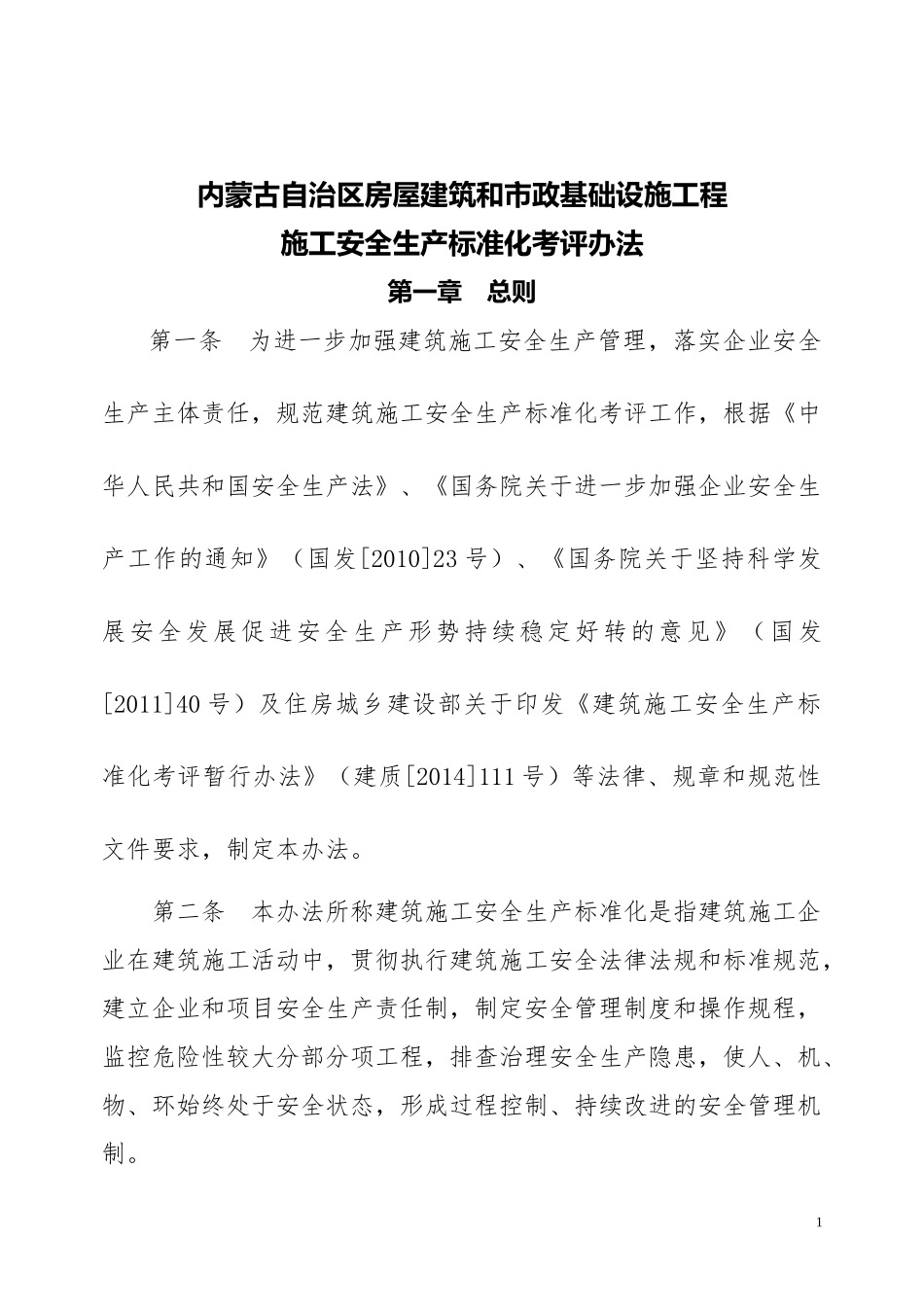 内蒙古自治区房屋建筑和市政基础设施工程
施工安全生产标准化考评办法
第一章　总则

第一条　为进一步加强建筑施工安全生产管理，落实企业安全生产主体责任，规范建筑施工安全生产标准化考评工作，根据《中华人民共和国安全生产法》、《国务院关于进一步加强企业安全生产工作的通知》（国发[2010]23号）、《国务院关于坚持科学发展安全发展促进安全生产形势持续稳定好转的意见》（国发[2011]40号）及住房城乡建设部关于印发《建筑施工安全生产标准化考评暂行办法》（建质[2014]111号）等法律、规章和规范性文件要求，制定本办法。

第二条　本办法所称建筑施工安全生产标准化是指建筑施工企业在建筑施工活动中，贯彻执行建筑施工安全法律法规和标准规范，建立企业和项目安全生产责任制，制定安全管理制度和操作规程，监控危险性较大分部分项工程，排查治理安全生产隐患，使人、机、物、环始终处于安全状态，形成过程控制、持续改进的安全管理机制。

1